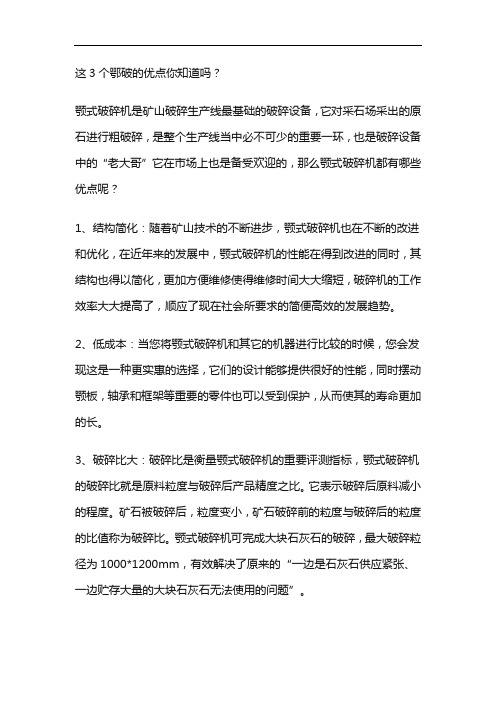 这 3 个鄂破的优点你知道吗？

颚式破碎机是矿山破碎生产线最基础的破碎设备，它对采石场采出的原石进行粗破碎，是整个生产线当中必不可少的重要一环，也是破碎设备中的“老大哥”它在市场上也是备受欢迎的，那么颚式破碎机都有哪些优点呢？

1、结构简化：随着矿山技术的不断进步，颚式破碎机也在不断的改进和优化，在近年来的发展中，颚式破碎机的性能在得到改进的同时，其结构也得以简化，更加方便维修使得维修时间大大缩短，破碎机的工作效率大大提高了，顺应了现在社会所要求的简便高效的发展趋势。

2、低成本：当您将颚式破碎机和其它的机器进行比较的时候，您会发现这是一种更实惠的选择，它们的设计能够提供很好的性能，同时摆动颚板，轴承和框架等重要的零件也可以受到保护，从而使其的寿命更加的长。

3、破碎比大：破碎比是衡量颚式破碎机的重要评测指标，颚式破碎机的破碎比就是原料粒度与破碎后产品精度之比。它表示破碎后原料减小的程度。矿石被破碎后，粒度变小，矿石破碎前的粒度与破碎后的粒度的比值称为破碎比。颚式破碎机可完成大块石灰石的破碎，最大破碎粒径为 1000*1200mm，有效解决了原来的“一边是石灰石供应紧张、一边贮存大量的大块石灰石无法使用的问题”。